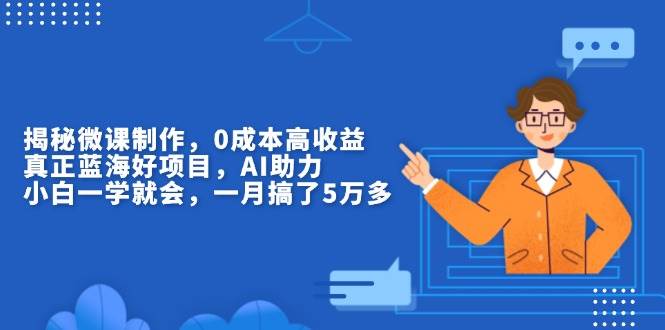 揭秘微课制作，0成本高收益
真正蓝海好项目，AI助力
小白一学就会，一月搞了5万多